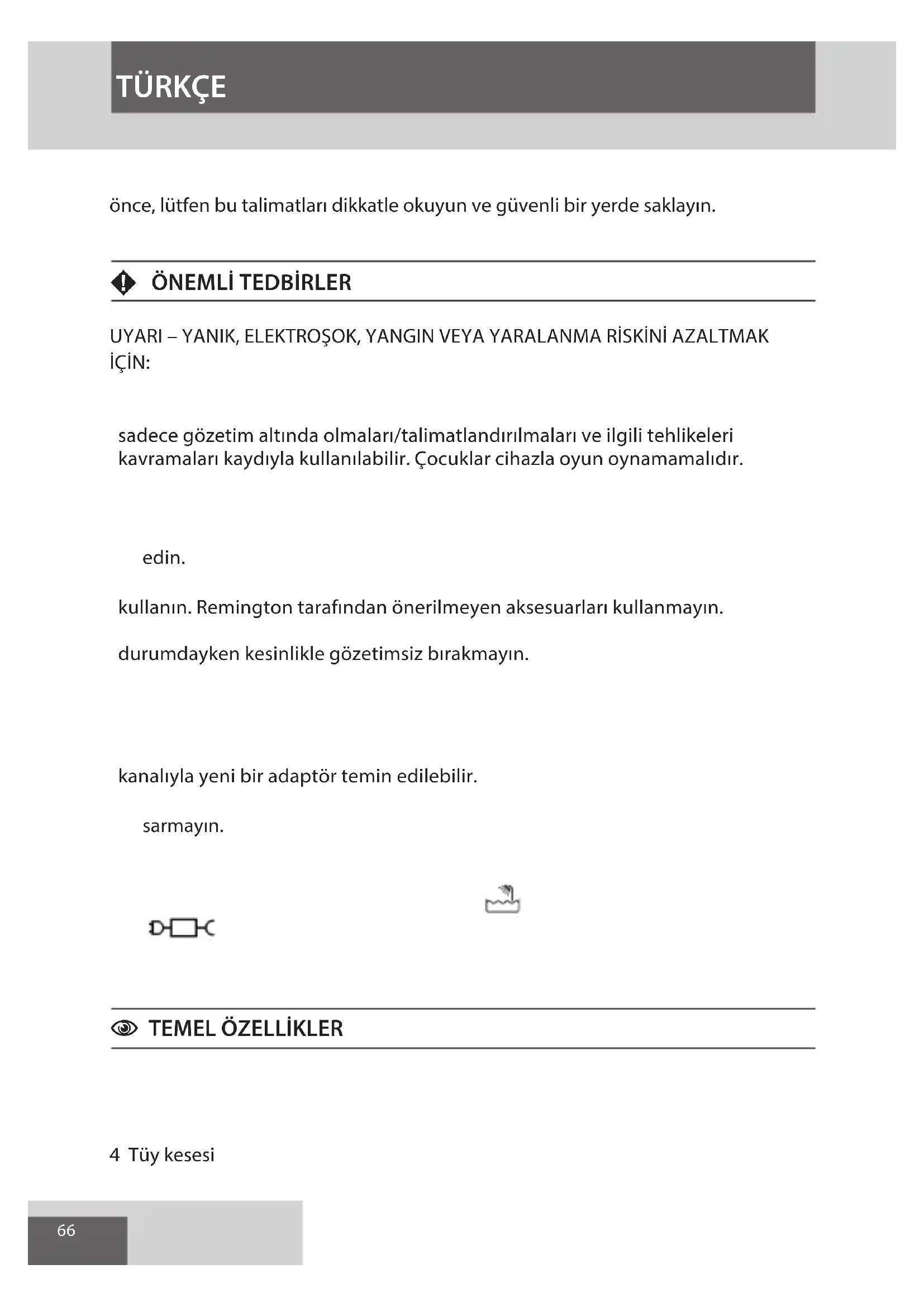 TÜRKÇE

önce, lütfen bu talimatları dikkatle okuyun ve güvenli bir yerde saklayın.

ÖNEMLİ TEDBİRLER

UYARI – YANIK, ELEKTROŞOK, YANGIN VEYA YARALANMA RİSKİNİ AZALTMAK İÇİN:

sadece gözetim altında olmaları/talimatlandırılmaları ve ilgili tehlikeleri kavramaları kaydıyla kullanılabilir. Çocuklar cihazla oyun oynamamalıdır.

edin.

kullanın. Remington tarafından önerilmeyen aksesuarları kullanmayın.

durumdayken kesinlikle gözetimsiz bırakmayın.

kanalıyla yeni bir adaptör temin edilebilir.

sarmayın.

TEMEL ÖZELLİKLER

4 Tüy kesesi

66